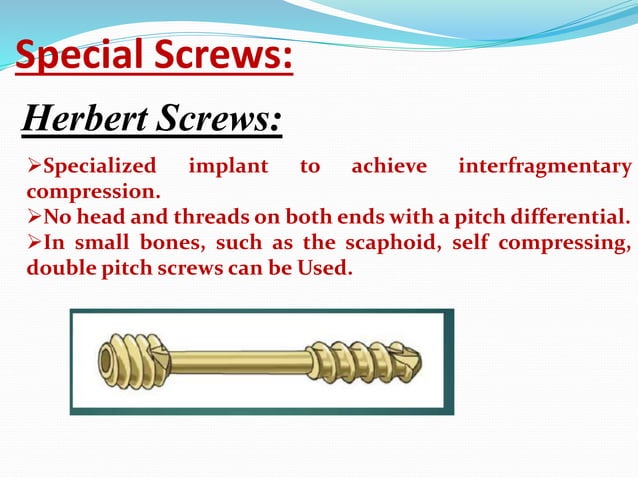 Special Screws:

Herbert Screws:

➢Specialized implant to achieve interfragmentary compression.
➢No head and threads on both ends with a pitch differential.
➢In small bones, such as the scaphoid, self compressing, double pitch screws can be Used.